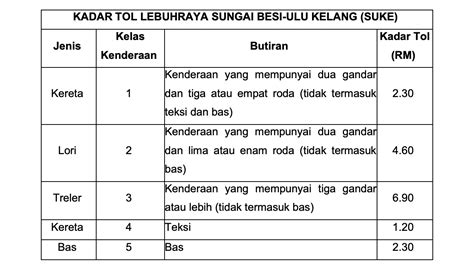 KADAR TOL LEBUHRAYA SUNGAI BESI-ULU KELANG (SUKE)

| Jenis | Kelas Kenderaan | Butiran | Kadar Tol (RM) |
|---|---|---|---|
| Kereta | 1 | Kenderaan yang mempunyai dua gandar dan tiga atau empat roda (tidak termasuk teksi dan bas) | 2.30 |
| Lori | 2 | Kenderaan yang mempunyai dua gandar dan lima atau enam roda (tidak termasuk bas) | 4.60 |
| Treler | 3 | Kenderaan yang mempunyai tiga gandar atau lebih (tidak termasuk bas) | 6.90 |
| Kereta | 4 | Teksi | 1.20 |
| Bas | 5 | Bas | 2.30 |